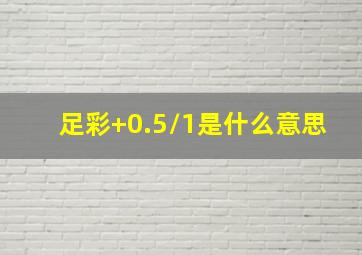 足彩+0.5/1是什么意思